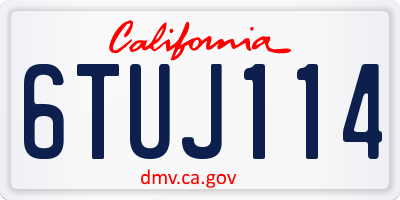 California

6TUJ114

dmv.ca.gov